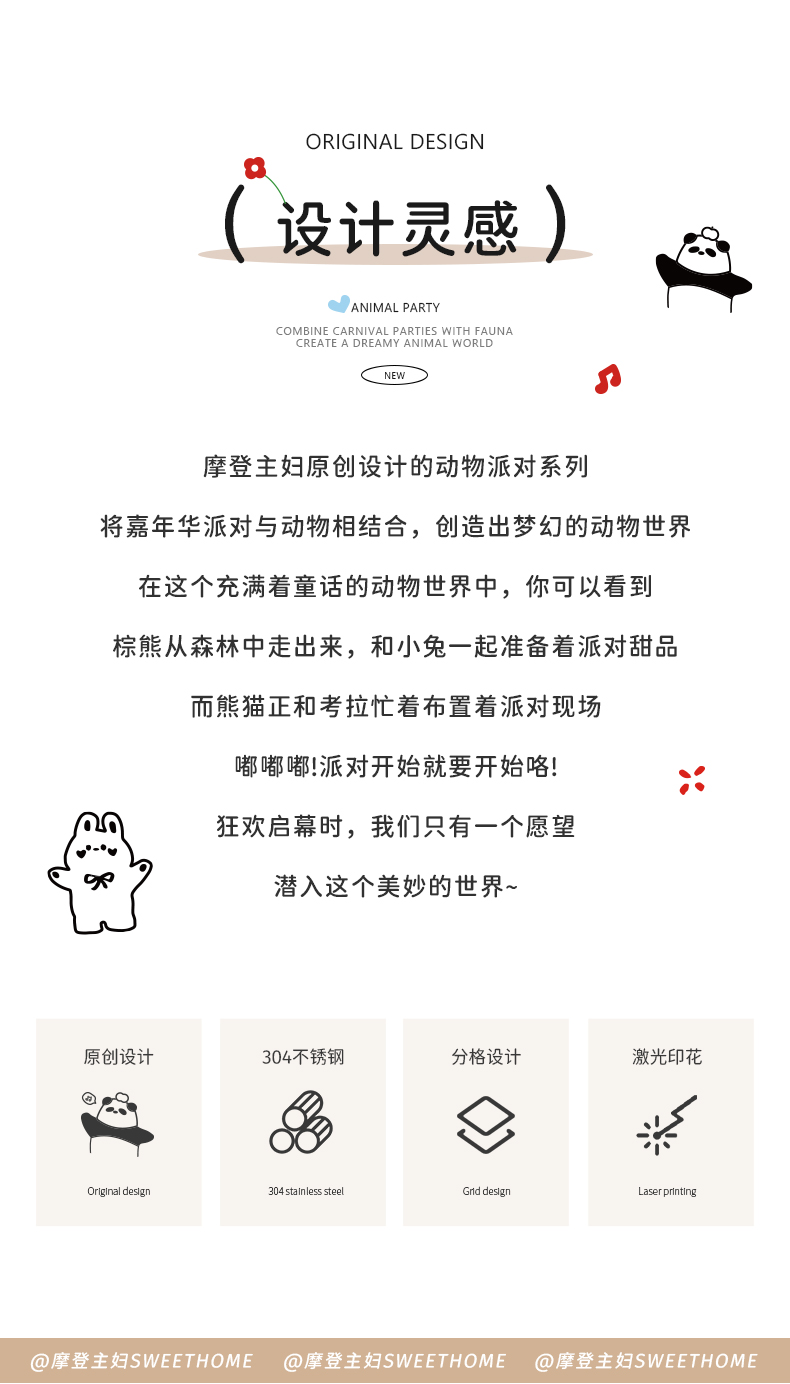 ORIGINAL DESIGN

( 设计灵感 )

ANIMAL PARTY

COMBINE CARNIVAL PARTIES WITH FAUNA
CREATE A DREAMY ANIMAL WORLD

NEW

摩登主妇原创设计的动物派对系列

将嘉年华派对与动物相结合，创造出梦幻的动物世界

在这个充满着童话的动物世界中，你可以看到

棕熊从森林中走出来，和小兔一起准备着派对甜品

而熊猫正和考拉忙着布置着派对现场

嘟嘟嘟!派对开始就要开始咯!

狂欢启幕时，我们只有一个愿望

潜入这个美妙的世界~

原创设计

Original design

304不锈钢

304 stainless steel

分格设计

Grid design

激光印花

Laser printing

@摩登主妇SWEETHOME @摩登主妇SWEETHOME @摩登主妇SWEETHOME